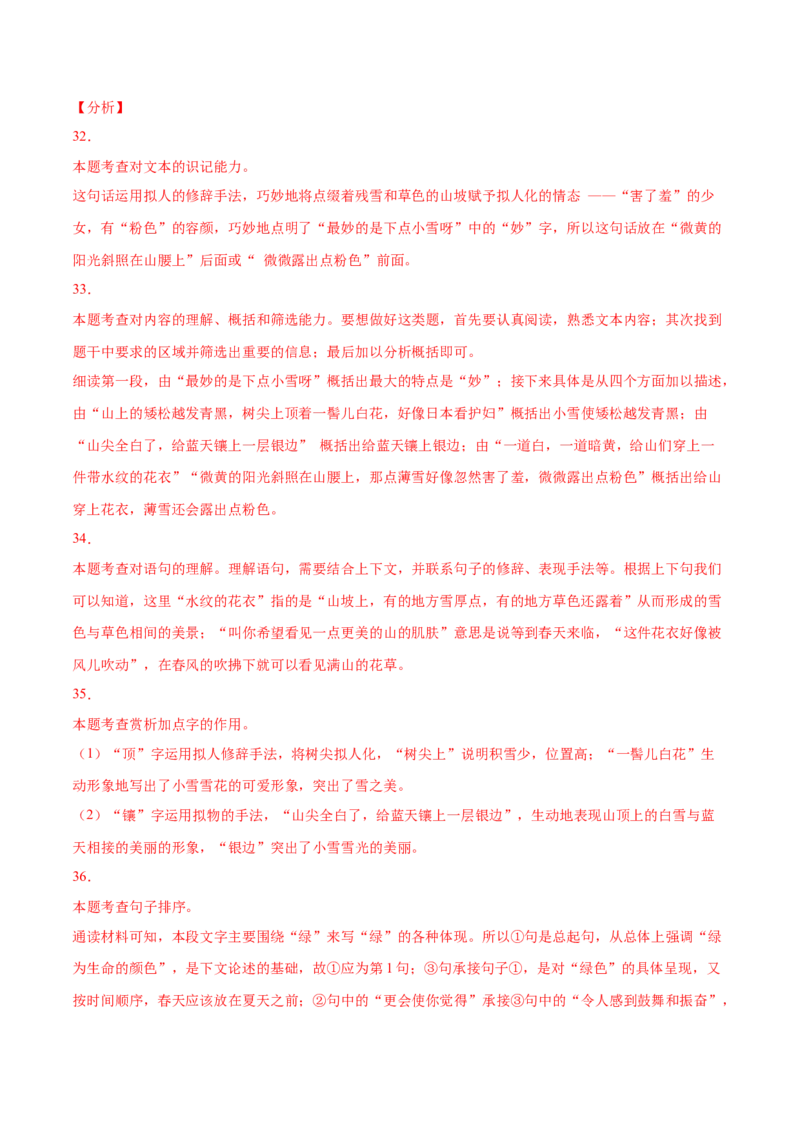 【分析】
32．
本题考查对文本的识记能力。
这句话运用拟人的修辞手法，巧妙地将点缀着残雪和草色的山坡赋予拟人化的情态 ——“害了羞”的少女，有“粉色”的容颜，巧妙地点明了“最妙的是下点小雪呀”中的“妙”字，所以这句话放在“微黄的阳光斜照在山腰上”后面或“ 微微露出点粉色”前面。
33．
本题考查对内容的理解、概括和筛选能力。要想做好这类题，首先要认真阅读，熟悉文本内容；其次找到题干中要求的区域并筛选出重要的信息；最后加以分析概括即可。
细读第一段，由“最妙的是下点小雪呀”概括出最大的特点是“妙”；接下来具体是从四个方面加以描述，由“山上的矮松越发青黑，树尖上顶着一髻儿白花，好像日本看护妇”概括出小雪使矮松越发青黑；由“山尖全白了，给蓝天镶上一层银边” 概括出给蓝天镶上银边；由“一道白，一道暗黄，给山们穿上一件带水纹的花衣”“微黄的阳光斜照在山腰上，那点薄雪好像忽然害了羞，微微露出点粉色”概括出给山穿上花衣，薄雪还会露出点粉色。
34．
本题考查对语句的理解。理解语句，需要结合上下文，并联系句子的修辞、表现手法等。根据上下句我们可以知道，这里“水纹的花衣”指的是“山坡上，有的地方雪厚点，有的地方草色还露着”从而形成的雪色与草色相间的美景；“叫你希望看见一点更美的山的肌肤”意思是说等到春天来临，“这件花衣好像被风儿吹动”，在春风的吹拂下就可以看见满山的花草。
35．
本题考查赏析加点字的作用。
（1）“顶”字运用拟人修辞手法，将树尖拟人化，“树尖上”说明积雪少，位置高；“一髻儿白花”生动形象地写出了小雪雪花的可爱形象，突出了雪之美。
（2）“镶”字运用拟物的手法，“山尖全白了，给蓝天镶上一层银边”，生动地表现山顶上的白雪与蓝天相接的美丽的形象，“银边”突出了小雪雪光的美丽。
36．
本题考查句子排序。
通读材料可知，本段文字主要围绕“绿”来写“绿”的各种体现。所以①句是总起句，从总体上强调“绿为生命的颜色”，是下文论述的基础，故①应为第1句；③句承接句子①，是对“绿色”的具体呈现，又按时间顺序，春天应该放在夏天之前；②句中的“更会使你觉得”承接③句中的“令人感到鼓舞和振奋”，